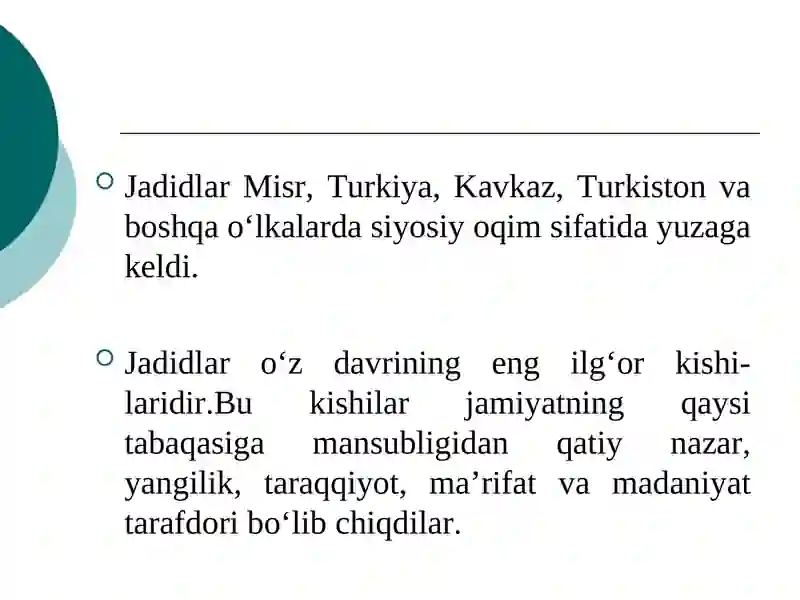 Jadidlar Misr, Turkiya, Kavkaz, Turkiston va boshqa o‘lkalarda siyosiy oqim sifatida yuzaga keldi.

Jadidlar o‘z davrining eng ilg‘or kishilaridir.Bu kishilar jamiyatning qaysi tabaqasiga mansubligidan qatiy nazar, yangilik, taraqqiyot, ma’rifat va madaniyat tarafdori bo‘lib chiqdilar.